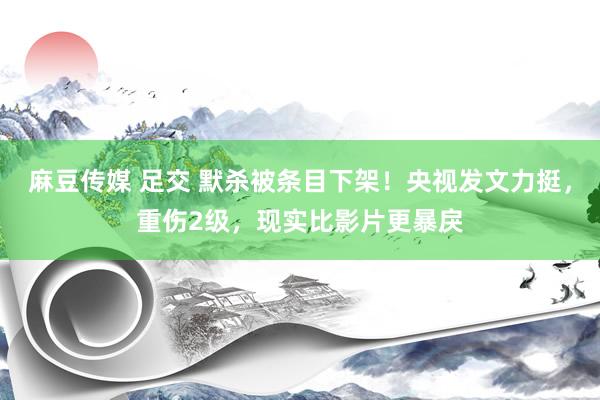 麻豆传媒 足交 默杀被条目下架！央视发文力挺，重伤2级，现实比影片更暴戾